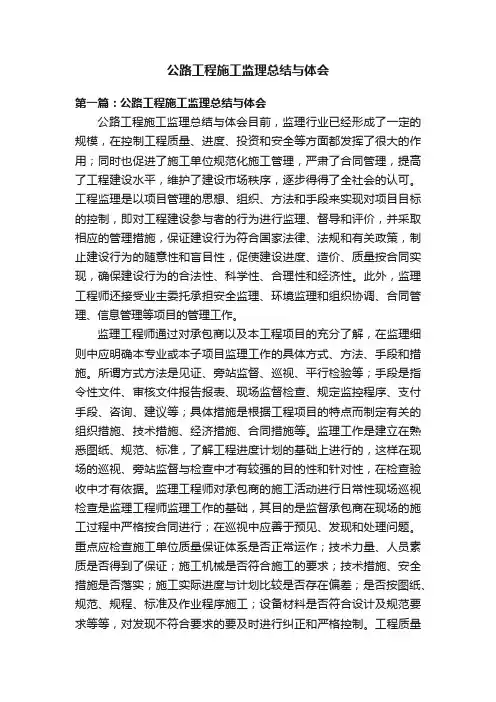 公路工程施工监理总结与体会

第一篇：公路工程施工监理总结与体会

公路工程施工监理总结与体会目前，监理行业已经形成了一定的规模，在控制工程质量、进度、投资和安全等方面都发挥了很大的作用；同时也促进了施工单位规范化施工管理，严肃了合同管理，提高了工程建设水平，维护了建设市场秩序，逐步得得了全社会的认可。工程监理是以项目管理的思想、组织、方法和手段来实现对项目目标的控制，即对工程建设参与者的行为进行监理、督导和评价，并采取相应的管理措施，保证建设行为符合国家法律、法规和有关政策，制止建设行为的随意性和盲目性，促使建设进度、造价、质量按合同实现，确保建设行为的合法性、科学性、合理性和经济性。此外，监理工程师还接受业主委托承担安全监理、环境监理和组织协调、合同管理、信息管理等项目的管理工作。

监理工程师通过对承包商以及本工程项目的充分了解，在监理细则中应明确本专业或本子项目监理工作的具体方式、方法、手段和措施。所谓方式方法是见证、旁站监督、巡视、平行检验等；手段是指令性文件、审核文件报告报表、现场监督检查、规定监控程序、支付手段、咨询、建议等；具体措施是根据工程项目的特点而制定有关的组织措施、技术措施、经济措施、合同措施等。监理工作是建立在熟悉图纸、规范、标准，了解工程进度计划的基础上进行的，这样在现场的巡视、旁站监督与检查中才有较强的目的性和针对性，在检查验收中才有依据。监理工程师对承包商的施工活动进行日常性现场巡视检查是监理工程师监理工作的基础，其目的是监督承包商在现场的施工过程中严格按合同进行；在巡视中应善于预见、发现和处理问题。重点应检查施工单位质量保证体系是否正常运作；技术力量、人员素质是否得到了保证；施工机械是否符合施工的要求；技术措施、安全措施是否落实；施工实际进度与计划比较是否存在偏差；是否按图纸、规范、规程、标准及作业程序施工；设备材料是否符合设计及规范要求等等，对发现不符合要求的要及时进行纠正和严格控制。工程质量